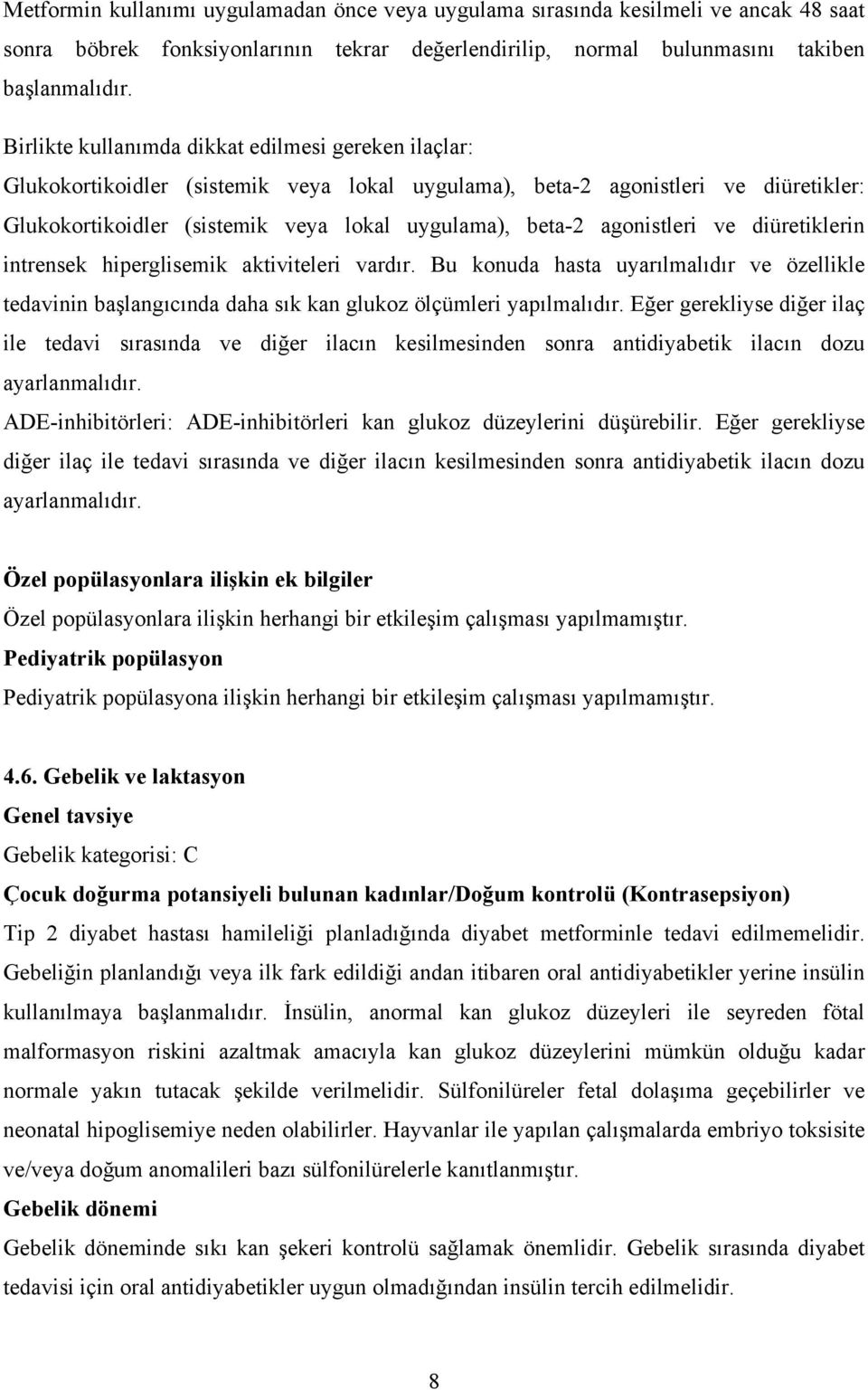 Metformin kullanımı uygulamadan önce veya uygulama sırasında kesilmeli ve ancak 48 saat sonra böbrek fonksiyonlarının tekrar değerlendirilip, normal bulunmasını takiben başlanmalıdır.

Birlikte kullanımda dikkat edilmesi gereken ilaçlar:
Glukokortikoidler (sistemik veya lokal uygulama), beta-2 agonistleri ve diüretikler: Glukokortikoidler (sistemik veya lokal uygulama), beta-2 agonistleri ve diüretiklerin intrensek hiperglisemik aktiviteleri vardır. Bu konuda hasta uyarılmalıdır ve özellikle tedavinin başlangıcında daha sık kan glukoz ölçümleri yapılmalıdır. Eğer gerekliyse diğer ilaç ile tedavi sırasında ve diğer ilacın kesilmesinden sonra antidiyabetik ilacın dozu ayarlanmalıdır.
ADE-inhibitörleri: ADE-inhibitörleri kan glukoz düzeylerini düşürebilir. Eğer gerekliyse diğer ilaç ile tedavi sırasında ve diğer ilacın kesilmesinden sonra antidiyabetik ilacın dozu ayarlanmalıdır.

Özel popülasyonlara ilişkin ek bilgiler
Özel popülasyonlara ilişkin herhangi bir etkileşim çalışması yapılmamıştır.
Pediyatrik popülasyon
Pediyatrik popülasyona ilişkin herhangi bir etkileşim çalışması yapılmamıştır.

4.6. Gebelik ve laktasyon
Genel tavsiye
Gebelik kategorisi: C
Çocuk doğurma potansiyeli bulunan kadınlar/Doğum kontrolü (Kontrasepsiyon)
Tip 2 diyabet hastası hamileliği planladığında diyabet metforminle tedavi edilmemelidir. Gebeliğin planlandığı veya ilk fark edildiği andan itibaren oral antidiyabetikler yerine insülin kullanılmaya başlanmalıdır. İnsülin, anormal kan glukoz düzeyleri ile seyreden fötal malformasyon riskini azaltmak amacıyla kan glukoz düzeylerini mümkün olduğu kadar normale yakın tutacak şekilde verilmelidir. Sülfonilüreler fetal dolaşıma geçebilirler ve neonatal hipoglisemiye neden olabilirler. Hayvanlar ile yapılan çalışmalarda embriyo toksisite ve/veya doğum anomalileri bazı sülfonilürelerle kanıtlanmıştır.
Gebelik dönemi
Gebelik döneminde sıkı kan şekeri kontrolü sağlamak önemlidir. Gebelik sırasında diyabet tedavisi için oral antidiyabetikler uygun olmadığından insülin tercih edilmelidir.

8